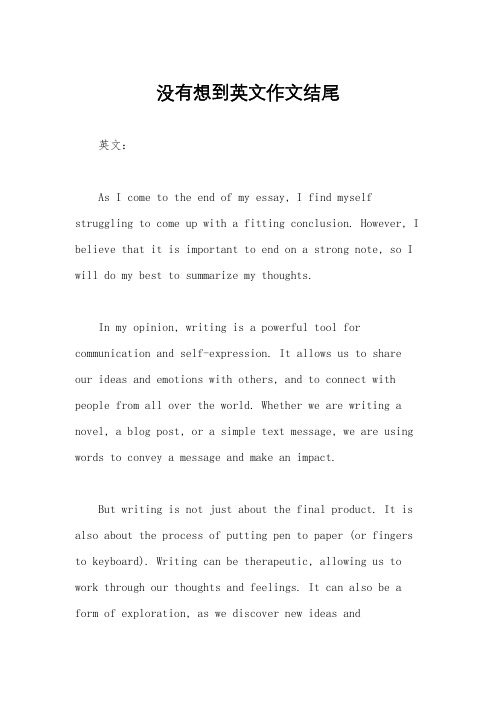 没有想到英文作文结尾

英文：

As I come to the end of my essay, I find myself struggling to come up with a fitting conclusion. However, I believe that it is important to end on a strong note, so I will do my best to summarize my thoughts.

In my opinion, writing is a powerful tool for communication and self-expression. It allows us to share our ideas and emotions with others, and to connect with people from all over the world. Whether we are writing a novel, a blog post, or a simple text message, we are using words to convey a message and make an impact.

But writing is not just about the final product. It is also about the process of putting pen to paper (or fingers to keyboard). Writing can be therapeutic, allowing us to work through our thoughts and feelings. It can also be a form of exploration, as we discover new ideas and